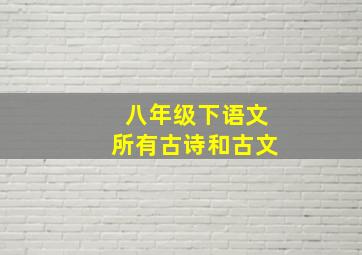 八年级下语文
所有古诗和古文